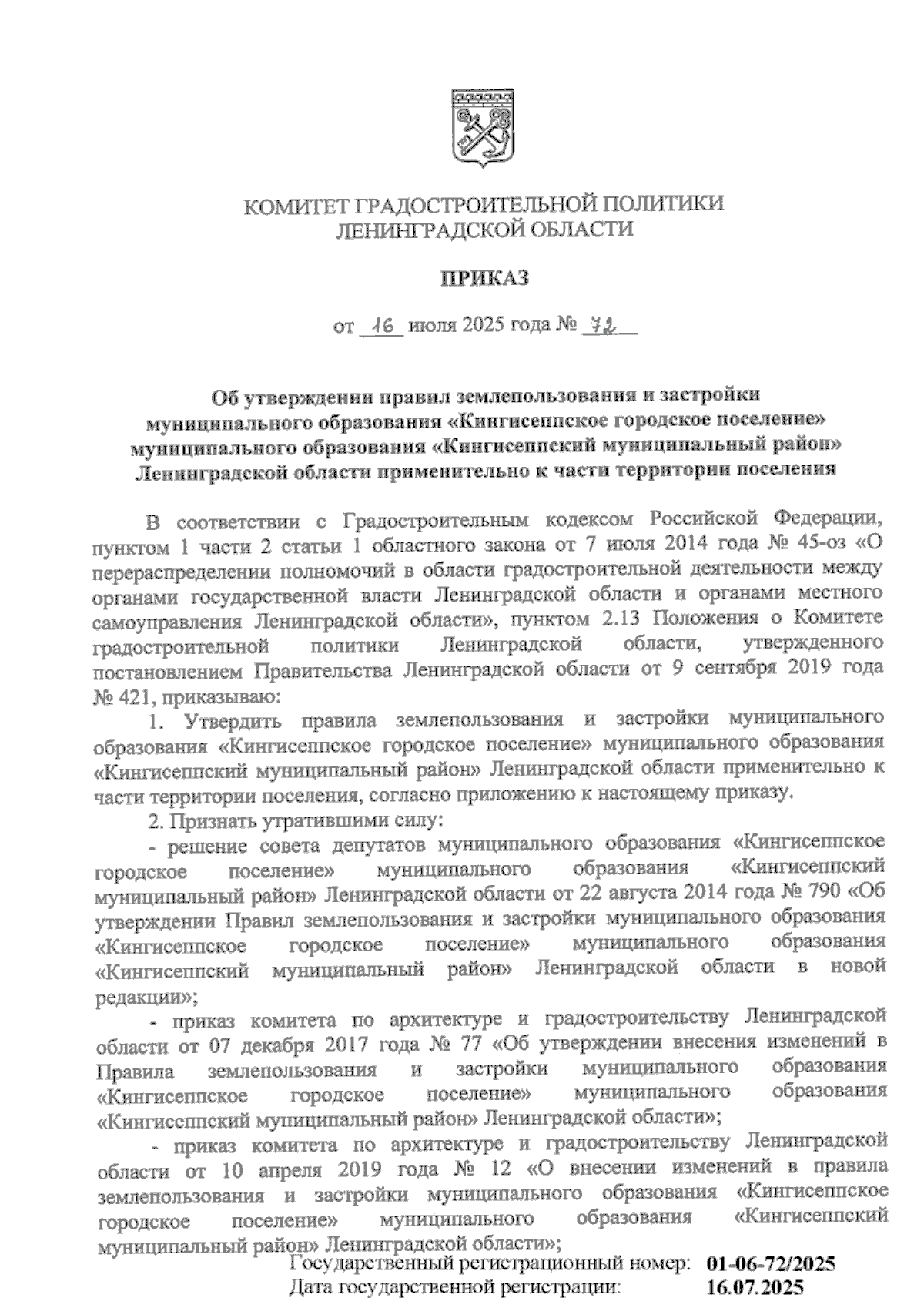 КОМИТЕТ ГРАДОСТРОИТЕЛЬНОЙ ПОЛИТИКИ
ЛЕНИНГРАДСКОЙ ОБЛАСТИ

ПРИКАЗ

от 16 июля 2025 года № 72

Об утверждении правил землепользования и застройки муниципального образования «Кингисеппское городское поселение» муниципального образования «Кингисеппский муниципальный район» Ленинградской области применительно к части территории поселения

В соответствии с Градостроительным кодексом Российской Федерации, пунктом 1 части 2 статьи 1 областного закона от 7 июля 2014 года № 45-оз «О перераспределении полномочий в области градостроительной деятельности между органами государственной власти Ленинградской области и органами местного самоуправления Ленинградской области», пунктом 2.13 Положения о Комитете градостроительной политики Ленинградской области, утвержденного постановлением Правительства Ленинградской области от 9 сентября 2019 года № 421, приказываю:

1. Утвердить правила землепользования и застройки муниципального образования «Кингисеппское городское поселение» муниципального образования «Кингисеппский муниципальный район» Ленинградской области применительно к части территории поселения, согласно приложению к настоящему приказу.

2. Признать утратившими силу:

- решение совета депутатов муниципального образования «Кингисеппское городское поселение» муниципального образования «Кингисеппский муниципальный район» Ленинградской области от 22 августа 2014 года № 790 «Об утверждении Правил землепользования и застройки муниципального образования «Кингисеппское городское поселение» муниципального образования «Кингисеппский муниципальный район» Ленинградской области в новой редакции»;

- приказ комитета по архитектуре и градостроительству Ленинградской области от 07 декабря 2017 года № 77 «Об утверждении внесения изменений в Правила землепользования и застройки муниципального образования «Кингисеппское городское поселение» муниципального образования «Кингисеппский муниципальный район» Ленинградской области»;

- приказ комитета по архитектуре и градостроительству Ленинградской области от 10 апреля 2019 года № 12 «О внесении изменений в правила землепользования и застройки муниципального образования «Кингисеппское городское поселение» муниципального образования «Кингисеппский муниципальный район» Ленинградской области»;

Государственный регистрационный номер: 01-06-72/2025
Дата государственной регистрации: 16.07.2025